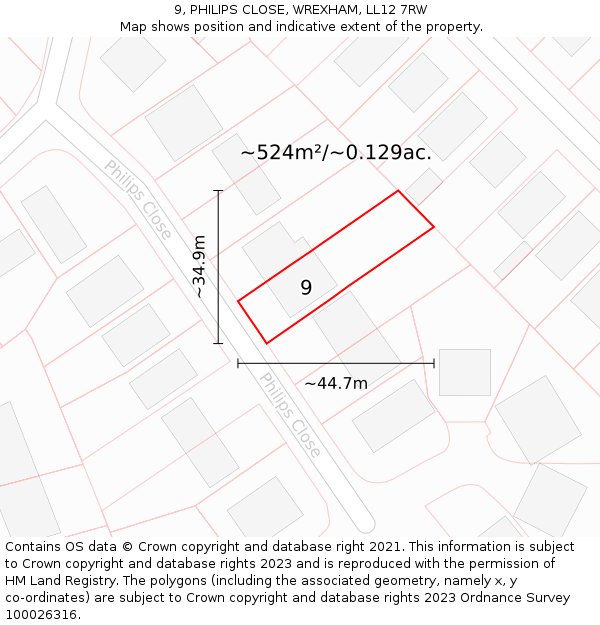 9, PHILIPS CLOSE, WREXHAM, LL12 7RW
Map shows position and indicative extent of the property.

~524m²/~0.129ac.

Philips Close

~34.9m

9

~44.7m

Philips Close

Contains OS data © Crown copyright and database right 2021. This information is subject to Crown copyright and database rights 2023 and is reproduced with the permission of HM Land Registry. The polygons (including the associated geometry, namely x, y co-ordinates) are subject to Crown copyright and database rights 2023 Ordnance Survey 100026316.